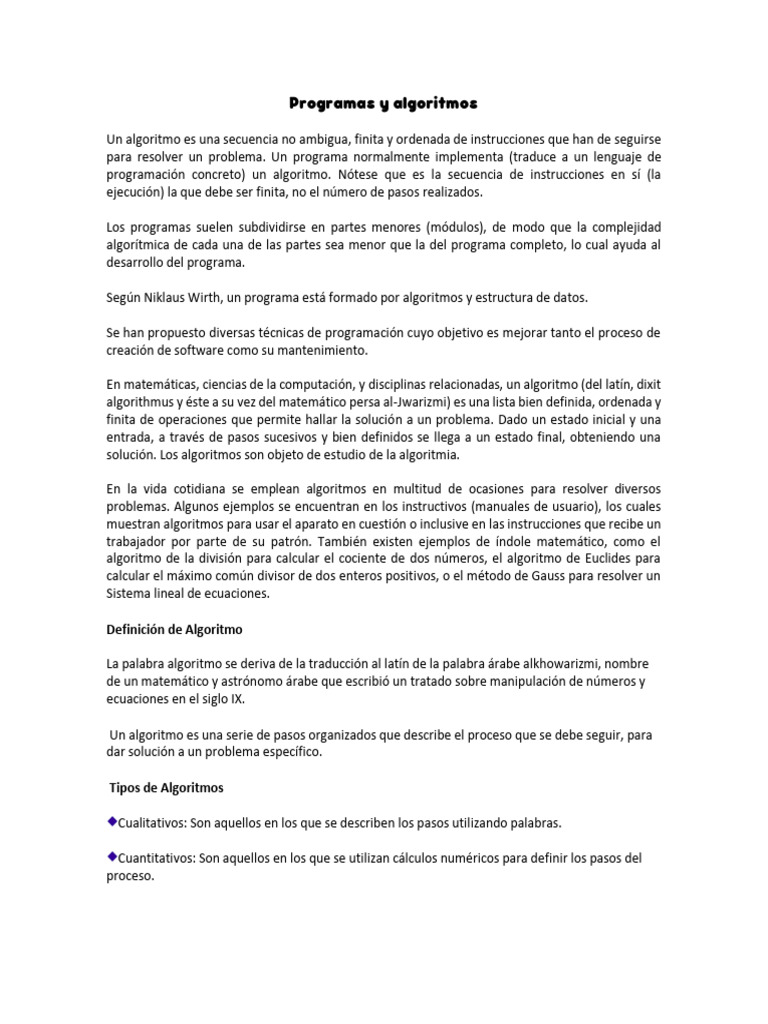 Programas y algoritmos

Un algoritmo es una secuencia no ambigua, finita y ordenada de instrucciones que han de seguirse para resolver un problema. Un programa normalmente implementa (traduce a un lenguaje de programación concreto) un algoritmo. Nótese que es la secuencia de instrucciones en sí (la ejecución) la que debe ser finita, no el número de pasos realizados.

Los programas suelen subdividirse en partes menores (módulos), de modo que la complejidad algorítmica de cada una de las partes sea menor que la del programa completo, lo cual ayuda al desarrollo del programa.

Según Niklaus Wirth, un programa está formado por algoritmos y estructura de datos.

Se han propuesto diversas técnicas de programación cuyo objetivo es mejorar tanto el proceso de creación de software como su mantenimiento.

En matemáticas, ciencias de la computación, y disciplinas relacionadas, un algoritmo (del latín, dixit algorithmus y éste a su vez del matemático persa al-Jwarizmi) es una lista bien definida, ordenada y finita de operaciones que permite hallar la solución a un problema. Dado un estado inicial y una entrada, a través de pasos sucesivos y bien definidos se llega a un estado final, obteniendo una solución. Los algoritmos son objeto de estudio de la algoritmia.

En la vida cotidiana se emplean algoritmos en multitud de ocasiones para resolver diversos problemas. Algunos ejemplos se encuentran en los instructivos (manuales de usuario), los cuales muestran algoritmos para usar el aparato en cuestión o inclusive en las instrucciones que recibe un trabajador por parte de su patrón. También existen ejemplos de índole matemático, como el algoritmo de la división para calcular el cociente de dos números, el algoritmo de Euclides para calcular el máximo común divisor de dos enteros positivos, o el método de Gauss para resolver un Sistema lineal de ecuaciones.

Definición de Algoritmo

La palabra algoritmo se deriva de la traducción al latín de la palabra árabe alkhowarizmi, nombre de un matemático y astrónomo árabe que escribió un tratado sobre manipulación de números y ecuaciones en el siglo IX.

Un algoritmo es una serie de pasos organizados que describe el proceso que se debe seguir, para dar solución a un problema específico.

Tipos de Algoritmos

Cualitativos: Son aquellos en los que se describen los pasos utilizando palabras.

Cuantitativos: Son aquellos en los que se utilizan cálculos numéricos para definir los pasos del proceso.